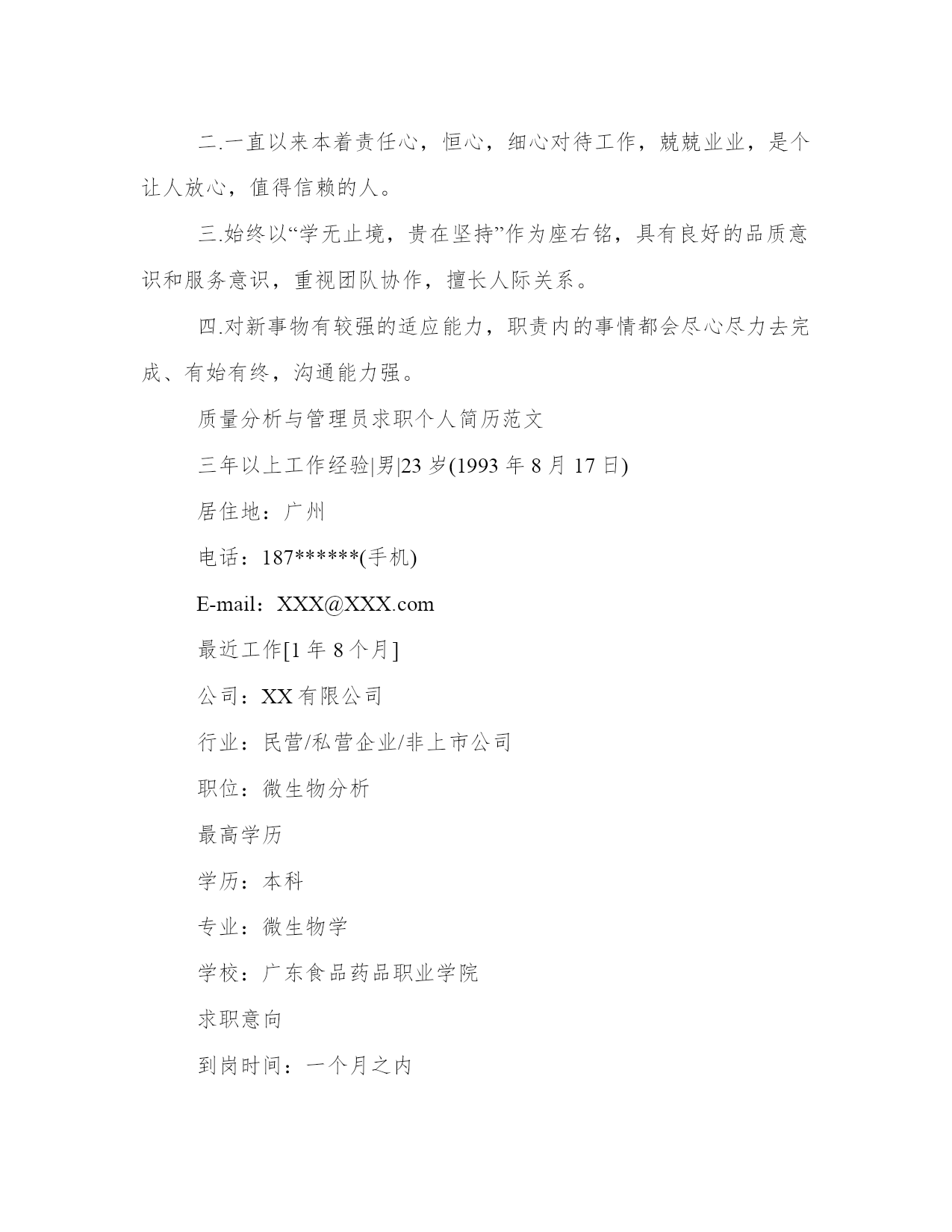 二.一直以来本着责任心，恒心，细心对待工作，兢兢业业，是个让人放心，值得信赖的人。

三.始终以“学无止境，贵在坚持”作为座右铭，具有良好的品质意识和服务意识，重视团队协作，擅长人际关系。

四.对新事物有较强的适应能力，职责内的事情都会尽心尽力去完成、有始有终，沟通能力强。

质量分析与管理员求职个人简历范文

三年以上工作经验|男|23 岁(1993 年 8 月 17 日)

居住地：广州

电话：187******(手机)

E-mail：XXX@XXX.com

最近工作[1 年 8 个月]

公司：XX 有限公司

行业：民营/私营企业/非上市公司

职位：微生物分析

最高学历

学历：本科

专业：微生物学

学校：广东食品药品职业学院

求职意向

到岗时间：一个月之内